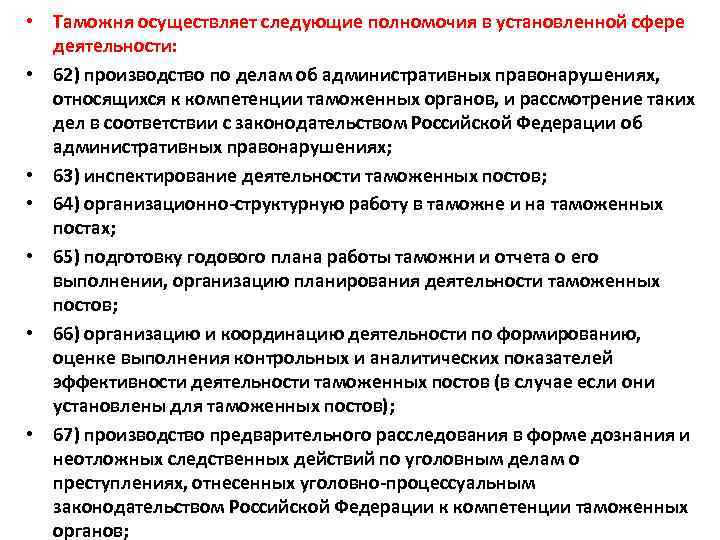 • Таможня осуществляет следующие полномочия в установленной сфере деятельности:

• 62) производство по делам об административных правонарушениях, относящихся к компетенции таможенных органов, и рассмотрение таких дел в соответствии с законодательством Российской Федерации об административных правонарушениях;

• 63) инспектирование деятельности таможенных постов;

• 64) организационно-структурную работу в таможне и на таможенных постах;

• 65) подготовку годового плана работы таможни и отчета о его выполнении, организацию планирования деятельности таможенных постов;

• 66) организацию и координацию деятельности по формированию, оценке выполнения контрольных и аналитических показателей эффективности деятельности таможенных постов (в случае если они установлены для таможенных постов);

• 67) производство предварительного расследования в форме дознания и неотложных следственных действий по уголовным делам о преступлениях, отнесенных уголовно-процессуальным законодательством Российской Федерации к компетенции таможенных органов;